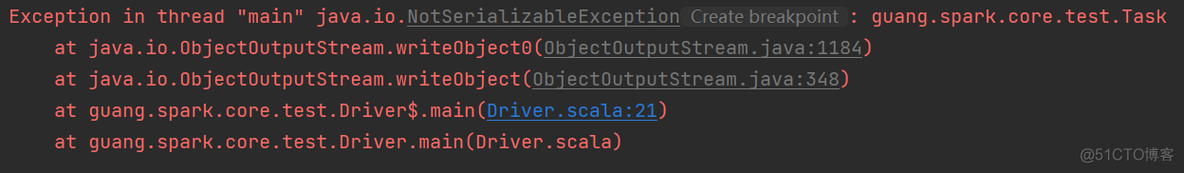 Exception in thread "main" java.io.NotSerializableException Create breakpoint : guang.spark.core.test.Task
	at java.io.ObjectOutputStream.writeObject0(ObjectOutputStream.java:1184)
	at java.io.ObjectOutputStream.writeObject(ObjectOutputStream.java:348)
	at guang.spark.core.test.Driver$.main(Driver.scala:21)
	at guang.spark.core.test.Driver.main(Driver.scala)

@51CTO博客